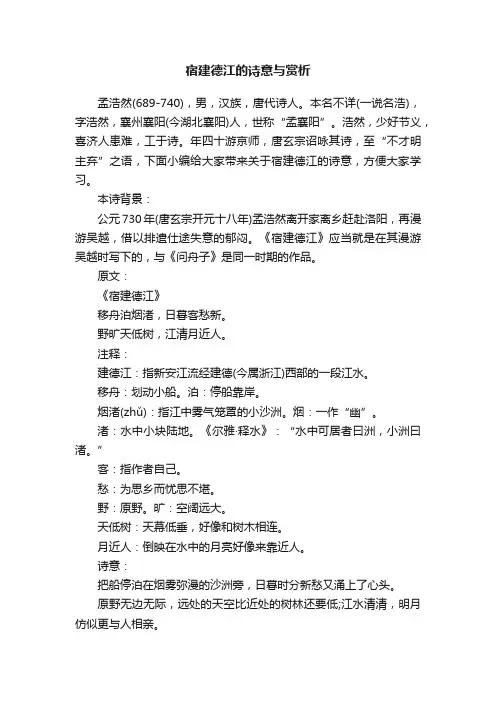 宿建德江的诗意与赏析

孟浩然(689-740)，男，汉族，唐代诗人。本名不详(一说名浩)，字浩然，襄州襄阳(今湖北襄阳)人，世称“孟襄阳”。浩然，少好节义，喜济人患难，工于诗。年四十游京师，唐玄宗诏咏其诗，至“不才明主弃”之语，下面小编给大家带来关于宿建德江的诗意，方便大家学习。

本诗背景：

公元730年(唐玄宗开元十八年)孟浩然离开家离乡赶赴洛阳，再漫游吴越，借以排遣仕途失意的郁闷。《宿建德江》应当就是在其漫游吴越时写下的，与《问舟子》是同一时期的作品。

原文：

《宿建德江》

移舟泊烟渚，日暮客愁新。

野旷天低树，江清月近人。

注释：

建德江：指新安江流经建德(今属浙江)西部的一段江水。

移舟：划动小船。泊：停船靠岸。

烟渚(zhǔ)：指江中雾气笼罩的小沙洲。烟：一作“幽”。

渚：水中小块陆地。《尔雅·释水》：“水中可居者曰洲，小洲曰渚。”

客：指作者自己。

愁：为思乡而忧思不堪。

野：原野。旷：空阔远大。

天低树：天幕低垂，好像和树木相连。

月近人：倒映在水中的月亮好像来靠近人。

诗意：

把船停泊在烟雾弥漫的沙洲旁，日暮时分新愁又涌上了心头。

原野无边无际，远处的天空比近处的树林还要低;江水清清，明月仿似更与人相亲。